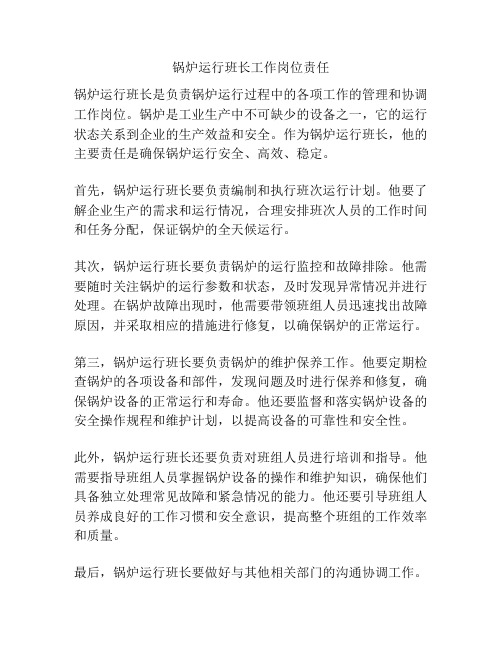 锅炉运行班长工作岗位责任

锅炉运行班长是负责锅炉运行过程中的各项工作的管理和协调工作岗位。锅炉是工业生产中不可缺少的设备之一，它的运行状态关系到企业的生产效益和安全。作为锅炉运行班长，他的主要责任是确保锅炉运行安全、高效、稳定。

首先，锅炉运行班长要负责编制和执行班次运行计划。他要了解企业生产的需求和运行情况，合理安排班次人员的工作时间和任务分配，保证锅炉的全天候运行。

其次，锅炉运行班长要负责锅炉的运行监控和故障排除。他需要随时关注锅炉的运行参数和状态，及时发现异常情况并进行处理。在锅炉故障出现时，他需要带领班组人员迅速找出故障原因，并采取相应的措施进行修复，以确保锅炉的正常运行。

第三，锅炉运行班长要负责锅炉的维护保养工作。他要定期检查锅炉的各项设备和部件，发现问题及时进行保养和修复，确保锅炉设备的正常运行和寿命。他还要监督和落实锅炉设备的安全操作规程和维护计划，以提高设备的可靠性和安全性。

此外，锅炉运行班长还要负责对班组人员进行培训和指导。他需要指导班组人员掌握锅炉设备的操作和维护知识，确保他们具备独立处理常见故障和紧急情况的能力。他还要引导班组人员养成良好的工作习惯和安全意识，提高整个班组的工作效率和质量。

最后，锅炉运行班长要做好与其他相关部门的沟通协调工作。